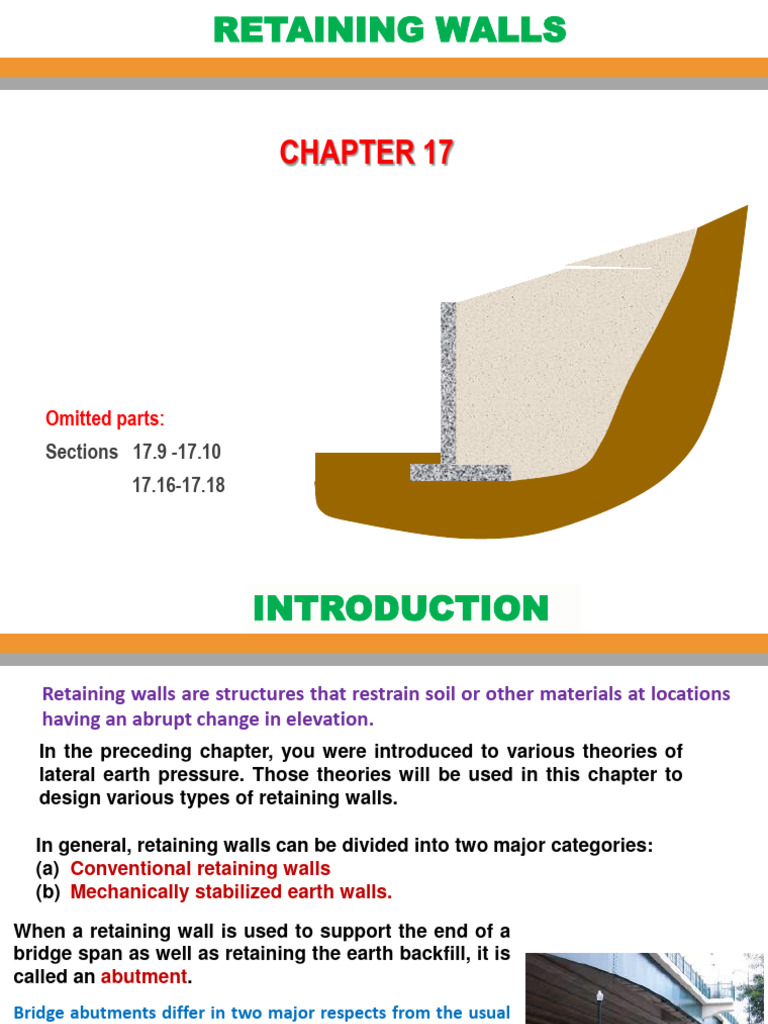 RETAINING WALLS

CHAPTER 17

Omitted parts:
Sections 17.9 -17.10
17.16-17.18

INTRODUCTION

Retaining walls are structures that restrain soil or other materials at locations having an abrupt change in elevation.

In the preceding chapter, you were introduced to various theories of lateral earth pressure. Those theories will be used in this chapter to design various types of retaining walls.

In general, retaining walls can be divided into two major categories:
(a) Conventional retaining walls
(b) Mechanically stabilized earth walls.

When a retaining wall is used to support the end of a bridge span as well as retaining the earth backfill, it is called an abutment.

Bridge abutments differ in two major respects from the usual